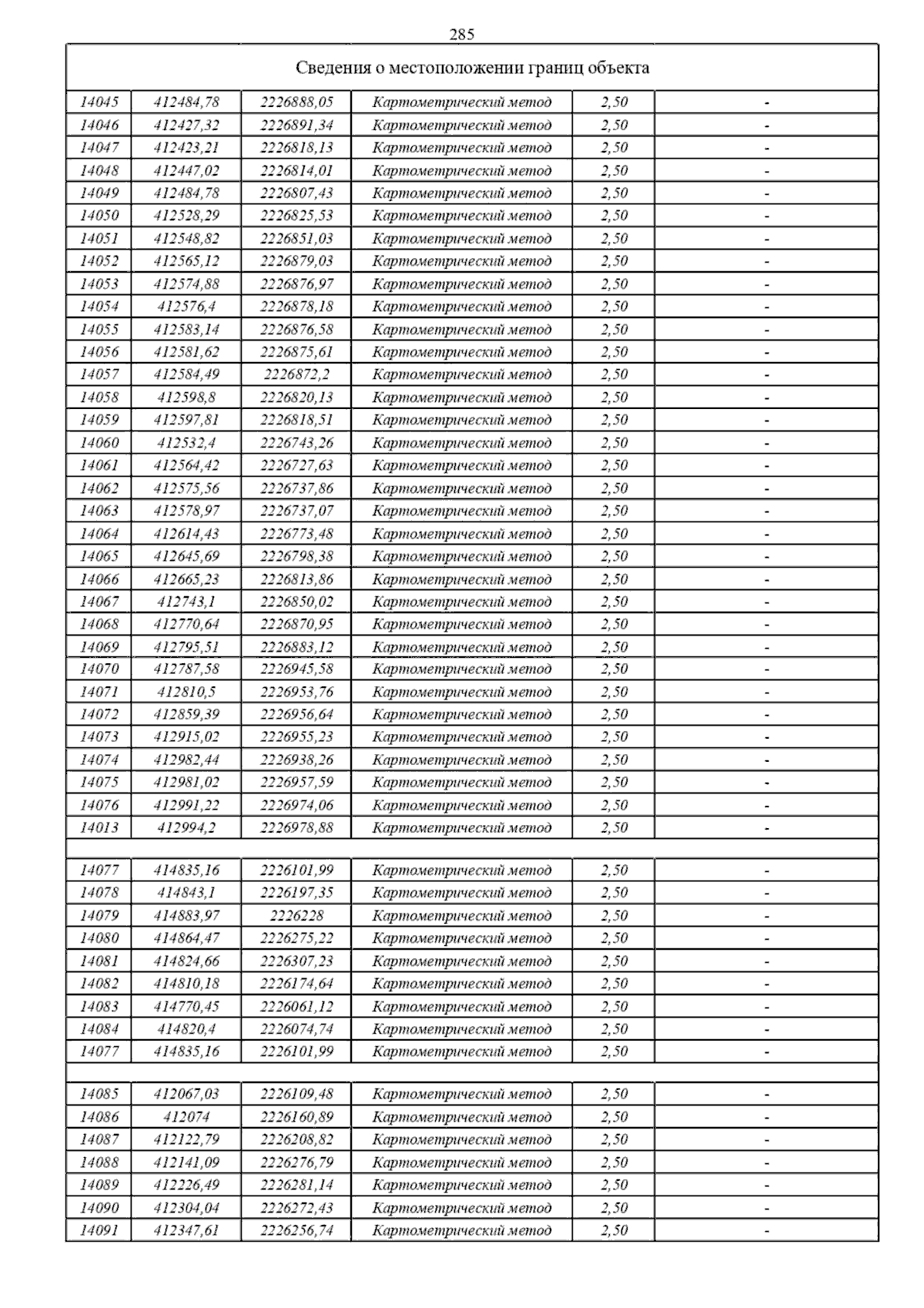 285

| Сведения о местоположении границ объекта | | | | | |
|---|---|---|---|---|---|
| 14045 | 412484,78 | 2226888,05 | Картометрический метод | 2,50 | - |
| 14046 | 412427,32 | 2226891,34 | Картометрический метод | 2,50 | - |
| 14047 | 412423,21 | 2226818,13 | Картометрический метод | 2,50 | - |
| 14048 | 412447,02 | 2226814,01 | Картометрический метод | 2,50 | - |
| 14049 | 412484,78 | 2226807,43 | Картометрический метод | 2,50 | - |
| 14050 | 412528,29 | 2226825,53 | Картометрический метод | 2,50 | - |
| 14051 | 412548,82 | 2226851,03 | Картометрический метод | 2,50 | - |
| 14052 | 412565,12 | 2226879,03 | Картометрический метод | 2,50 | - |
| 14053 | 412574,88 | 2226876,97 | Картометрический метод | 2,50 | - |
| 14054 | 412576,4 | 2226878,18 | Картометрический метод | 2,50 | - |
| 14055 | 412583,14 | 2226876,58 | Картометрический метод | 2,50 | - |
| 14056 | 412581,62 | 2226875,61 | Картометрический метод | 2,50 | - |
| 14057 | 412584,49 | 2226872,2 | Картометрический метод | 2,50 | - |
| 14058 | 412598,8 | 2226820,13 | Картометрический метод | 2,50 | - |
| 14059 | 412597,81 | 2226818,51 | Картометрический метод | 2,50 | - |
| 14060 | 412532,4 | 2226743,26 | Картометрический метод | 2,50 | - |
| 14061 | 412564,42 | 2226727,63 | Картометрический метод | 2,50 | - |
| 14062 | 412575,56 | 2226737,86 | Картометрический метод | 2,50 | - |
| 14063 | 412578,97 | 2226737,07 | Картометрический метод | 2,50 | - |
| 14064 | 412614,43 | 2226773,48 | Картометрический метод | 2,50 | - |
| 14065 | 412645,69 | 2226798,38 | Картометрический метод | 2,50 | - |
| 14066 | 412665,23 | 2226813,86 | Картометрический метод | 2,50 | - |
| 14067 | 412743,1 | 2226850,02 | Картометрический метод | 2,50 | - |
| 14068 | 412770,64 | 2226870,95 | Картометрический метод | 2,50 | - |
| 14069 | 412795,51 | 2226883,12 | Картометрический метод | 2,50 | - |
| 14070 | 412787,58 | 2226945,58 | Картометрический метод | 2,50 | - |
| 14071 | 412810,5 | 2226953,76 | Картометрический метод | 2,50 | - |
| 14072 | 412859,39 | 2226956,64 | Картометрический метод | 2,50 | - |
| 14073 | 412915,02 | 2226955,23 | Картометрический метод | 2,50 | - |
| 14074 | 412982,44 | 2226938,26 | Картометрический метод | 2,50 | - |
| 14075 | 412981,02 | 2226957,59 | Картометрический метод | 2,50 | - |
| 14076 | 412991,22 | 2226974,06 | Картометрический метод | 2,50 | - |
| 14013 | 412994,2 | 2226978,88 | Картометрический метод | 2,50 | - |
| | | | | | |
| 14077 | 414835,16 | 2226101,99 | Картометрический метод | 2,50 | - |
| 14078 | 414843,1 | 2226197,35 | Картометрический метод | 2,50 | - |
| 14079 | 414883,97 | 2226228 | Картометрический метод | 2,50 | - |
| 14080 | 414864,47 | 2226275,22 | Картометрический метод | 2,50 | - |
| 14081 | 414824,66 | 2226307,23 | Картометрический метод | 2,50 | - |
| 14082 | 414810,18 | 2226174,64 | Картометрический метод | 2,50 | - |
| 14083 | 414770,45 | 2226061,12 | Картометрический метод | 2,50 | - |
| 14084 | 414820,4 | 2226074,74 | Картометрический метод | 2,50 | - |
| 14077 | 414835,16 | 2226101,99 | Картометрический метод | 2,50 | - |
| | | | | | |
| 14085 | 412067,03 | 2226109,48 | Картометрический метод | 2,50 | - |
| 14086 | 412074 | 2226160,89 | Картометрический метод | 2,50 | - |
| 14087 | 412122,79 | 2226208,82 | Картометрический метод | 2,50 | - |
| 14088 | 412141,09 | 2226276,79 | Картометрический метод | 2,50 | - |
| 14089 | 412226,49 | 2226281,14 | Картометрический метод | 2,50 | - |
| 14090 | 412304,04 | 2226272,43 | Картометрический метод | 2,50 | - |
| 14091 | 412347,61 | 2226256,74 | Картометрический метод | 2,50 | - |